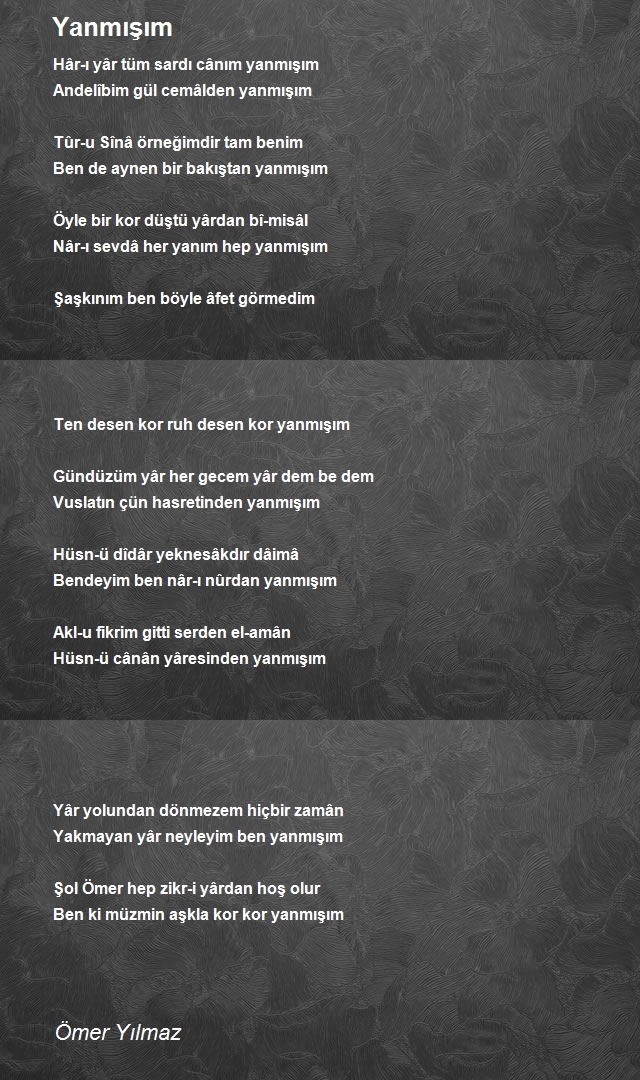 Yanmışım

Hâr-ı yâr tüm sardı cânım yanmışım
Andelîbim gül cemâlden yanmışım

Tûr-u Sînâ örneğimdir tam benim
Ben de aynen bir bakıştan yanmışım

Öyle bir kor düştü yârdan bî-misâl
Nâr-ı sevdâ her yanım hep yanmışım

Şaşkınım ben böyle âfet görmedim

Ten desen kor ruh desen kor yanmışım

Gündüzüm yâr her gecem yâr dem be dem
Vuslatın çün hasretinden yanmışım

Hüsn-ü dîdâr yeknesâkdır dâimâ
Bendeyim ben nâr-ı nûrdan yanmışım

Akl-u fikrim gitti serden el-amân
Hüsn-ü cânân yâresinden yanmışım

Yâr yolundan dönmezem hiçbir zamân
Yakmayan yâr neyleyim ben yanmışım

Şol Ömer hep zikr-i yârdan hoş olur
Ben ki müzmin aşkla kor kor yanmışım

Ömer Yılmaz